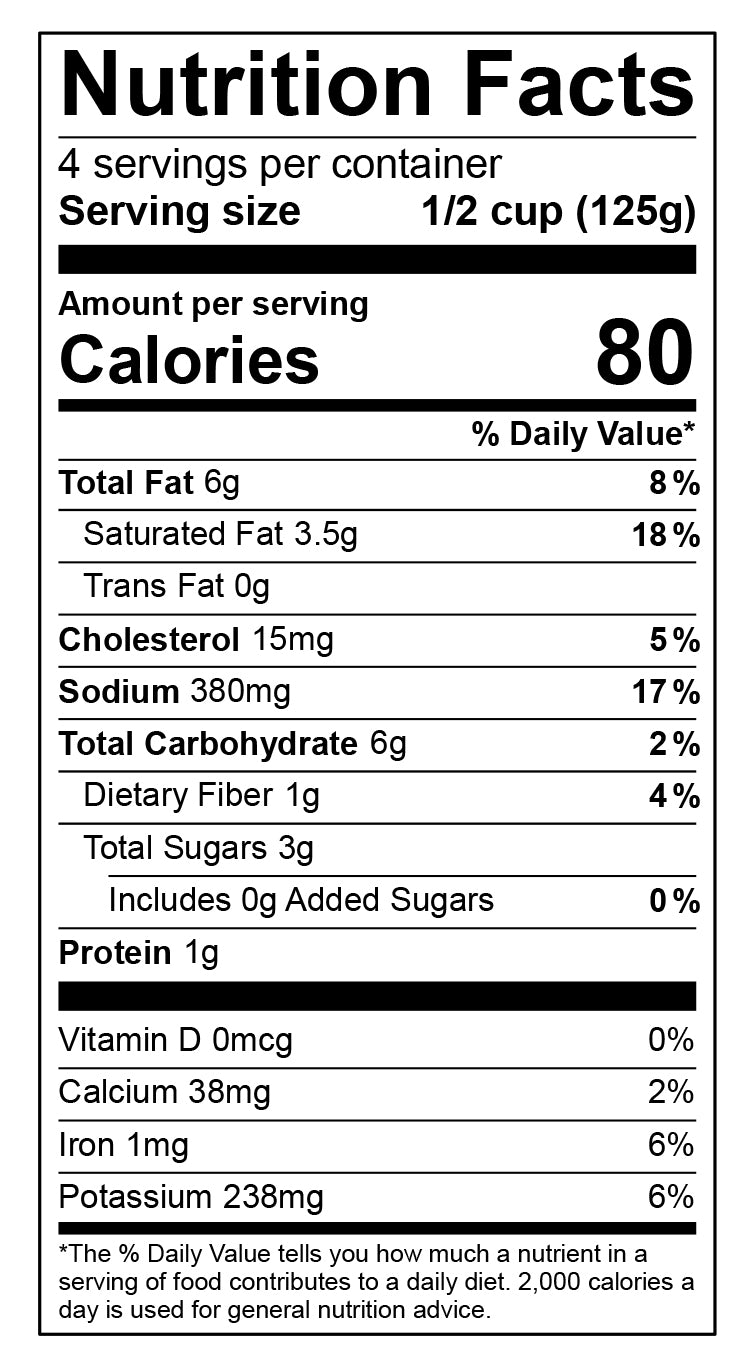 Nutrition Facts

4 servings per container
Serving size 1/2 cup (125g)

Amount per serving
Calories 80

% Daily Value*

Total Fat 6g 8%
Saturated Fat 3.5g 18%
Trans Fat 0g
Cholesterol 15mg 5%
Sodium 380mg 17%
Total Carbohydrate 6g 2%
Dietary Fiber 1g 4%
Total Sugars 3g
Includes 0g Added Sugars 0%
Protein 1g

Vitamin D 0mcg 0%
Calcium 38mg 2%
Iron 1mg 6%
Potassium 238mg 6%

*The % Daily Value tells you how much a nutrient in a serving of food contributes to a daily diet. 2,000 calories a day is used for general nutrition advice.